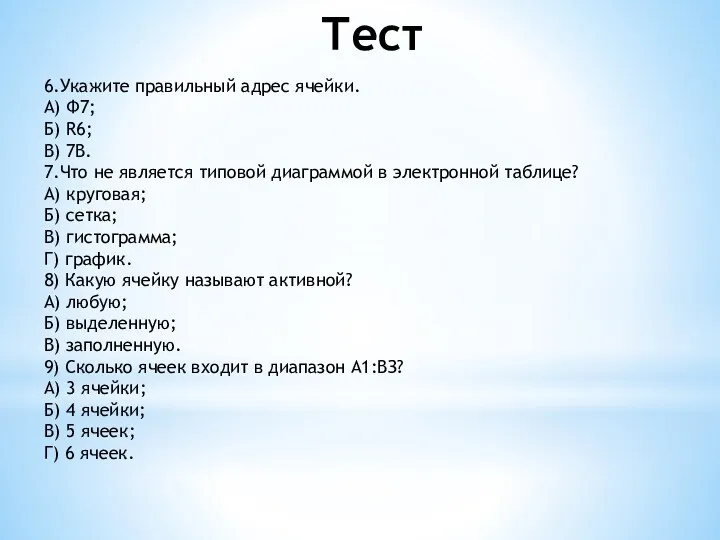 Тест

6.Укажите правильный адрес ячейки.
А) Ф7;
Б) R6;
В) 7В.
7.Что не является типовой диаграммой в электронной таблице?
А) круговая;
Б) сетка;
В) гистограмма;
Г) график.
8) Какую ячейку называют активной?
А) любую;
Б) выделенную;
В) заполненную.
9) Сколько ячеек входит в диапазон А1:В3?
А) 3 ячейки;
Б) 4 ячейки;
В) 5 ячеек;
Г) 6 ячеек.